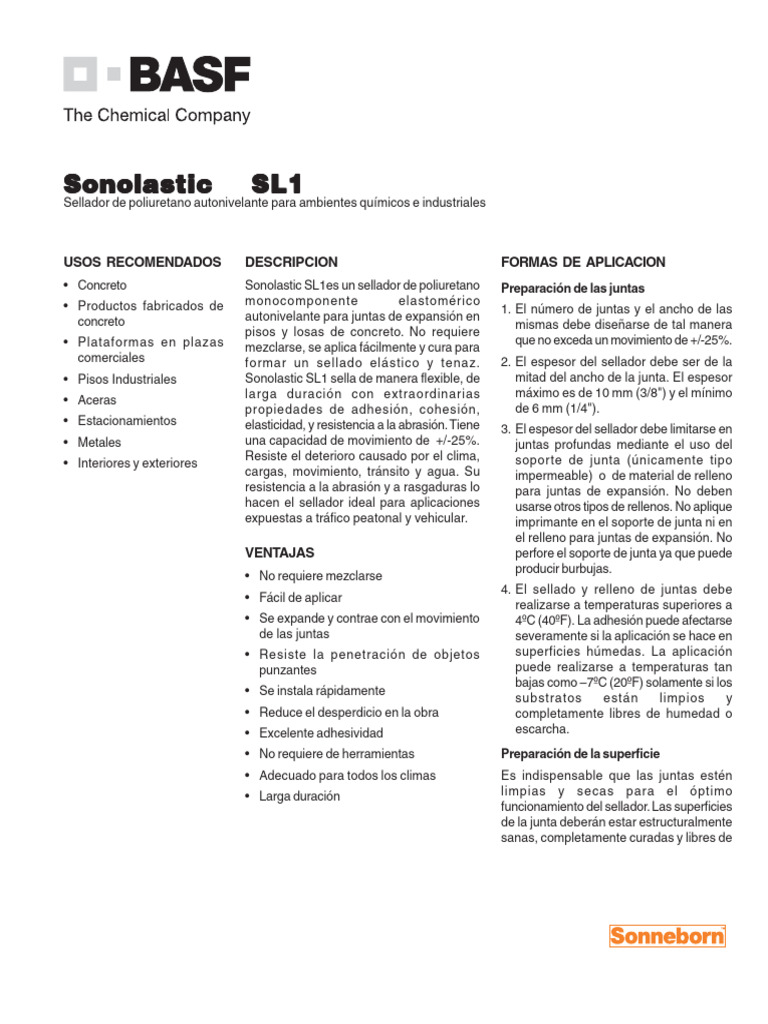 BASF
The Chemical Company

Sonolastic SL1
Sellador de poliuretano autonivelante para ambientes químicos e industriales

USOS RECOMENDADOS
• Concreto
• Productos fabricados de concreto
• Plataformas en plazas comerciales
• Pisos Industriales
• Aceras
• Estacionamientos
• Metales
• Interiores y exteriores

DESCRIPCION
Sonolastic SL1es un sellador de poliuretano monocomponente elastomérico autonivelante para juntas de expansión en pisos y losas de concreto. No requiere mezclarse, se aplica fácilmente y cura para formar un sellado elástico y tenaz. Sonolastic SL1 sella de manera flexible, de larga duración con extraordinarias propiedades de adhesión, cohesión, elasticidad, y resistencia a la abrasión. Tiene una capacidad de movimiento de +/-25%. Resiste el deterioro causado por el clima, cargas, movimiento, tránsito y agua. Su resistencia a la abrasión y a rasgaduras lo hacen el sellador ideal para aplicaciones expuestas a tráfico peatonal y vehicular.

VENTAJAS
• No requiere mezclarse
• Fácil de aplicar
• Se expande y contrae con el movimiento de las juntas
• Resiste la penetración de objetos punzantes
• Se instala rápidamente
• Reduce el desperdicio en la obra
• Excelente adhesividad
• No requiere de herramientas
• Adecuado para todos los climas
• Larga duración

FORMAS DE APLICACION
Preparación de las juntas
1. El número de juntas y el ancho de las mismas debe diseñarse de tal manera que no exceda un movimiento de +/-25%.
2. El espesor del sellador debe ser de la mitad del ancho de la junta. El espesor máximo es de 10 mm (3/8") y el mínimo de 6 mm (1/4").
3. El espesor del sellador debe limitarse en juntas profundas mediante el uso del soporte de junta (únicamente tipo impermeable) o de material de relleno para juntas de expansión. No deben usarse otros tipos de rellenos. No aplique imprimante en el soporte de junta ni en el relleno para juntas de expansión. No perfore el soporte de junta ya que puede producir burbujas.
4. El sellado y relleno de juntas debe realizarse a temperaturas superiores a 4ºC (40ºF). La adhesión puede afectarse severamente si la aplicación se hace en superficies húmedas. La aplicación puede realizarse a temperaturas tan bajas como –7ºC (20ºF) solamente si los substratos están limpios y completamente libres de humedad o escarcha.

Preparación de la superficie
Es indispensable que las juntas estén limpias y secas para el óptimo funcionamiento del sellador. Las superficies de la junta deberán estar estructuralmente sanas, completamente curadas y libres de

Sonneborn